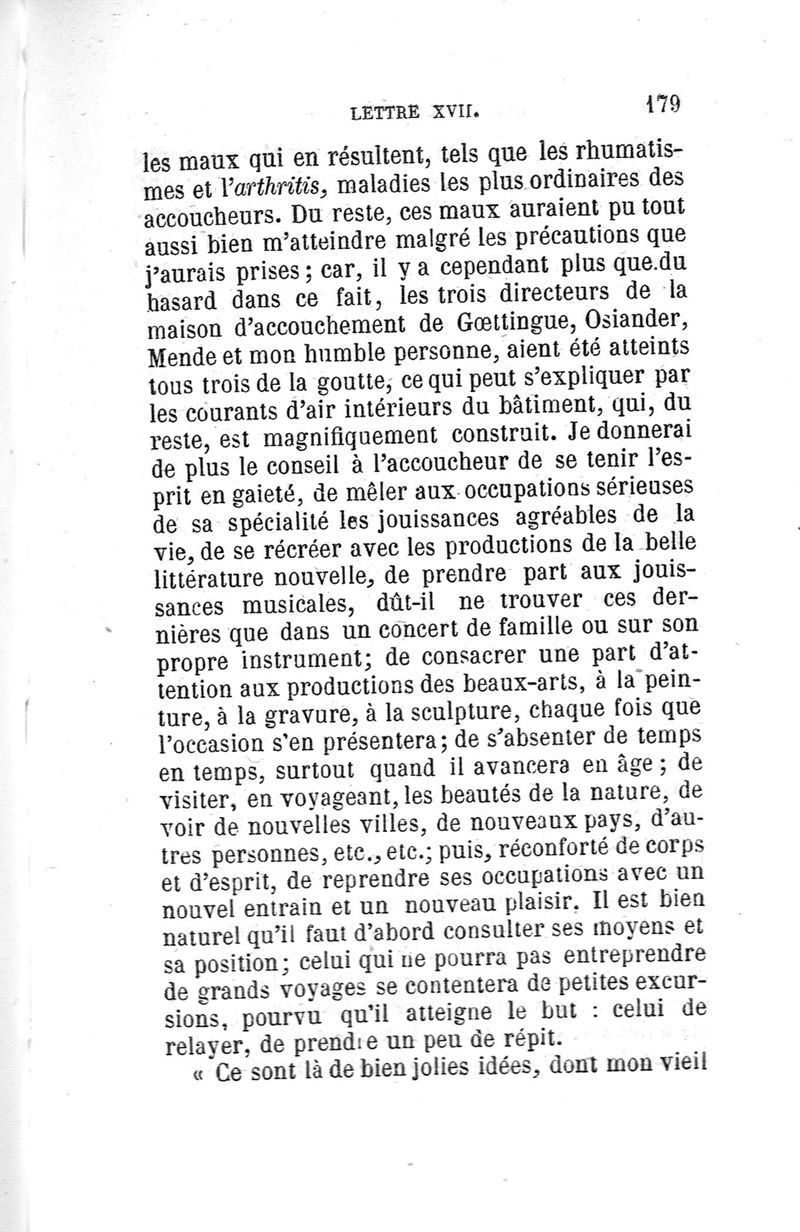 LETTRE XVII. 179

les maux qui en résultent, tels que les rhumatismes et l'arthritis, maladies les plus ordinaires des accoucheurs. Du reste, ces maux auraient pu tout aussi bien m'atteindre malgré les précautions que j'aurais prises; car, il y a cependant plus que du hasard dans ce fait, les trois directeurs de la maison d'accouchement de Gœttingue, Osiander, Mende et mon humble personne, aient été atteints tous trois de la goutte, ce qui peut s'expliquer par les courants d'air intérieurs du bâtiment, qui, du reste, est magnifiquement construit. Je donnerai de plus le conseil à l'accoucheur de se tenir l'esprit en gaieté, de mêler aux occupations sérieuses de sa spécialité les jouissances agréables de la vie, de se récréer avec les productions de la belle littérature nouvelle, de prendre part aux jouissances musicales, dût-il ne trouver ces dernières que dans un concert de famille ou sur son propre instrument; de consacrer une part d'attention aux productions des beaux-arts, à la peinture, à la gravure, à la sculpture, chaque fois que l'occasion s'en présentera; de s'absenter de temps en temps, surtout quand il avancera en âge; de visiter, en voyageant, les beautés de la nature, de voir de nouvelles villes, de nouveaux pays, d'autres personnes, etc., etc.; puis, réconforté de corps et d'esprit, de reprendre ses occupations avec un nouvel entrain et un nouveau plaisir. Il est bien naturel qu'il faut d'abord consulter ses moyens et sa position; celui qui ne pourra pas entreprendre de grands voyages se contentera de petites excursions, pourvu qu'il atteigne le but : celui de relayer, de prendre un peu de répit.

« Ce sont là de bien jolies idées, dont mon vieil